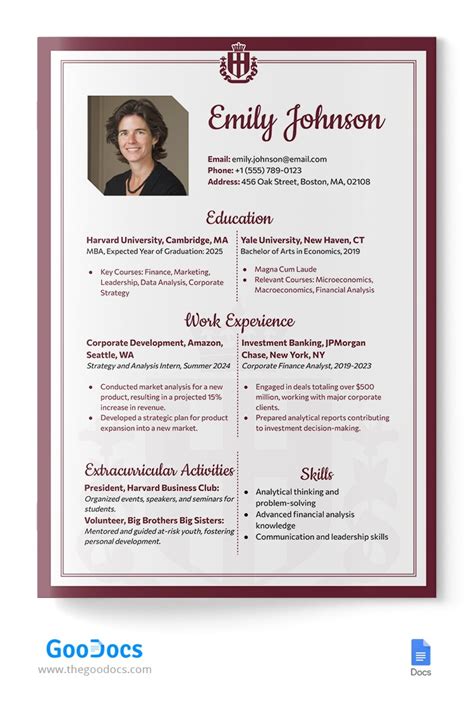 Emily Johnson

Email: emily.johnson@email.com
Phone: +1 (555) 789-0123
Address: 456 Oak Street, Boston, MA, 02108

Education

Harvard University, Cambridge, MA
MBA, Expected Year of Graduation: 2025

• Key Courses: Finance, Marketing, Leadership, Data Analysis, Corporate Strategy

Yale University, New Haven, CT
Bachelor of Arts in Economics, 2019

• Magna Cum Laude
• Relevant Courses: Microeconomics, Macroeconomics, Financial Analysis

Work Experience

Corporate Development, Amazon, Seattle, WA
Strategy and Analysis Intern, Summer 2024

• Conducted market analysis for a new product, resulting in a projected 15% increase in revenue.
• Developed a strategic plan for product expansion into a new market.

Investment Banking, JPMorgan Chase, New York, NY
Corporate Finance Analyst, 2019-2023

• Engaged in deals totaling over $500 million, working with major corporate clients.
• Prepared analytical reports contributing to investment decision-making.

Extracurricular Activities

President, Harvard Business Club:
Organized events, speakers, and seminars for students.
Volunteer, Big Brothers Big Sisters:
Mentored and guided at-risk youth, fostering personal development.

Skills

• Analytical thinking and problem-solving
• Advanced financial analysis knowledge
• Communication and leadership skills

GooDocs
www.thegoodocs.com

Docs